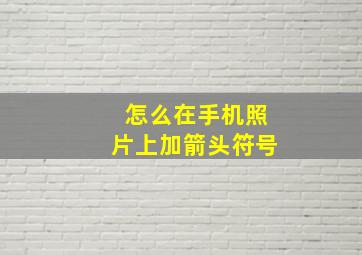 怎么在手机照片上加箭头符号